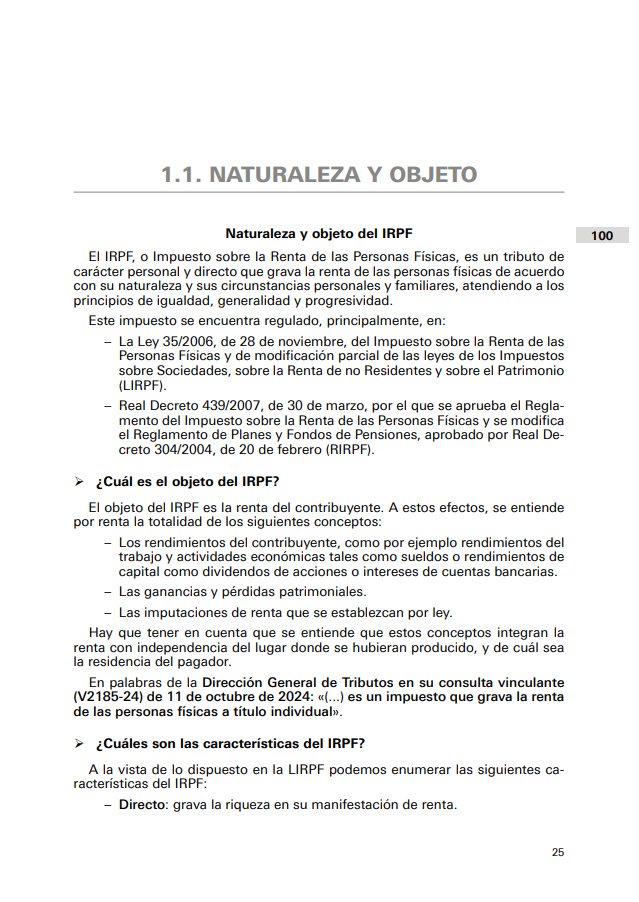 1.1. NATURALEZA Y OBJETO

Naturaleza y objeto del IRPF

100

El IRPF, o Impuesto sobre la Renta de las Personas Físicas, es un tributo de carácter personal y directo que grava la renta de las personas físicas de acuerdo con su naturaleza y sus circunstancias personales y familiares, atendiendo a los principios de igualdad, generalidad y progresividad.

Este impuesto se encuentra regulado, principalmente, en:

– La Ley 35/2006, de 28 de noviembre, del Impuesto sobre la Renta de las Personas Físicas y de modificación parcial de las leyes de los Impuestos sobre Sociedades, sobre la Renta de no Residentes y sobre el Patrimonio (LIRPF).

– Real Decreto 439/2007, de 30 de marzo, por el que se aprueba el Reglamento del Impuesto sobre la Renta de las Personas Físicas y se modifica el Reglamento de Planes y Fondos de Pensiones, aprobado por Real Decreto 304/2004, de 20 de febrero (RIRPF).

➢ ¿Cuál es el objeto del IRPF?

El objeto del IRPF es la renta del contribuyente. A estos efectos, se entiende por renta la totalidad de los siguientes conceptos:

– Los rendimientos del contribuyente, como por ejemplo rendimientos del trabajo y actividades económicas tales como sueldos o rendimientos de capital como dividendos de acciones o intereses de cuentas bancarias.

– Las ganancias y pérdidas patrimoniales.

– Las imputaciones de renta que se establezcan por ley.

Hay que tener en cuenta que se entiende que estos conceptos integran la renta con independencia del lugar donde se hubieran producido, y de cuál sea la residencia del pagador.

En palabras de la Dirección General de Tributos en su consulta vinculante (V2185-24) de 11 de octubre de 2024: «(...) es un impuesto que grava la renta de las personas físicas a título individual».

➢ ¿Cuáles son las características del IRPF?

A la vista de lo dispuesto en la LIRPF podemos enumerar las siguientes características del IRPF:

– Directo: grava la riqueza en su manifestación de renta.

25